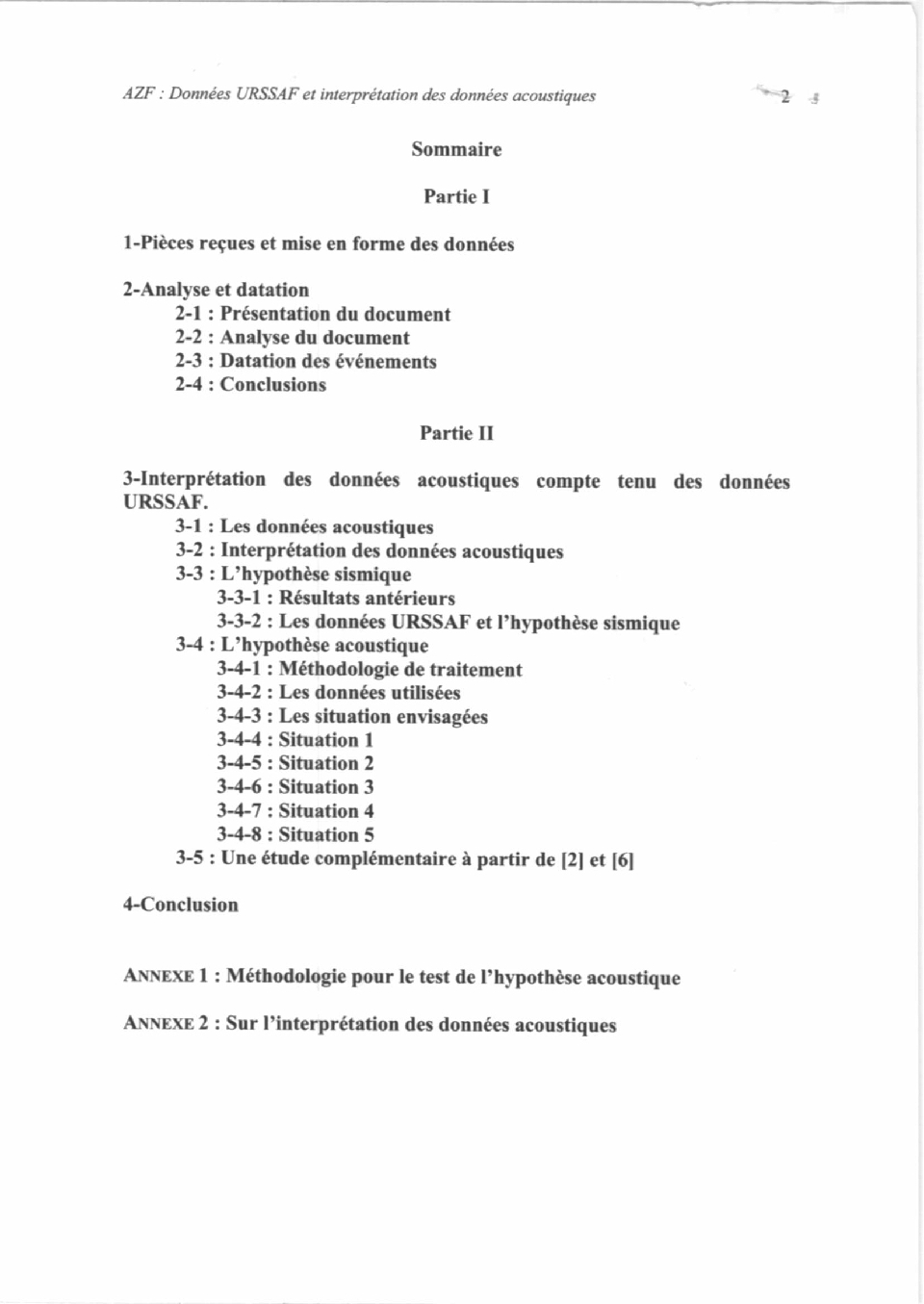 AZF : Données URSSAF et interprétation des données acoustiques

2

Sommaire

Partie I

1-Pièces reçues et mise en forme des données

2-Analyse et datation
2-1 : Présentation du document
2-2 : Analyse du document
2-3 : Datation des événements
2-4 : Conclusions

Partie II

3-Interprétation des données acoustiques compte tenu des données URSSAF.
3-1 : Les données acoustiques
3-2 : Interprétation des données acoustiques
3-3 : L'hypothèse sismique
3-3-1 : Résultats antérieurs
3-3-2 : Les données URSSAF et l'hypothèse sismique
3-4 : L'hypothèse acoustique
3-4-1 : Méthodologie de traitement
3-4-2 : Les données utilisées
3-4-3 : Les situation envisagées
3-4-4 : Situation 1
3-4-5 : Situation 2
3-4-6 : Situation 3
3-4-7 : Situation 4
3-4-8 : Situation 5
3-5 : Une étude complémentaire à partir de [2] et [6]

4-Conclusion

ANNEXE 1 : Méthodologie pour le test de l'hypothèse acoustique

ANNEXE 2 : Sur l'interprétation des données acoustiques